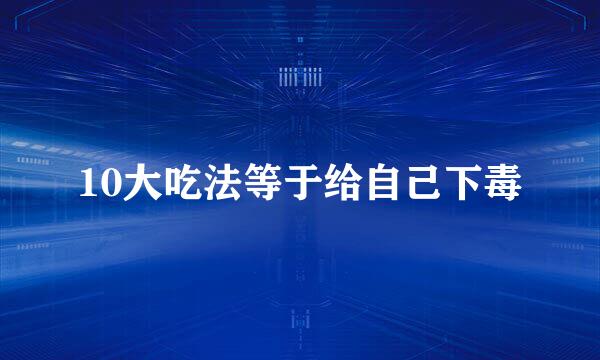 10大吃法等于给自己下毒